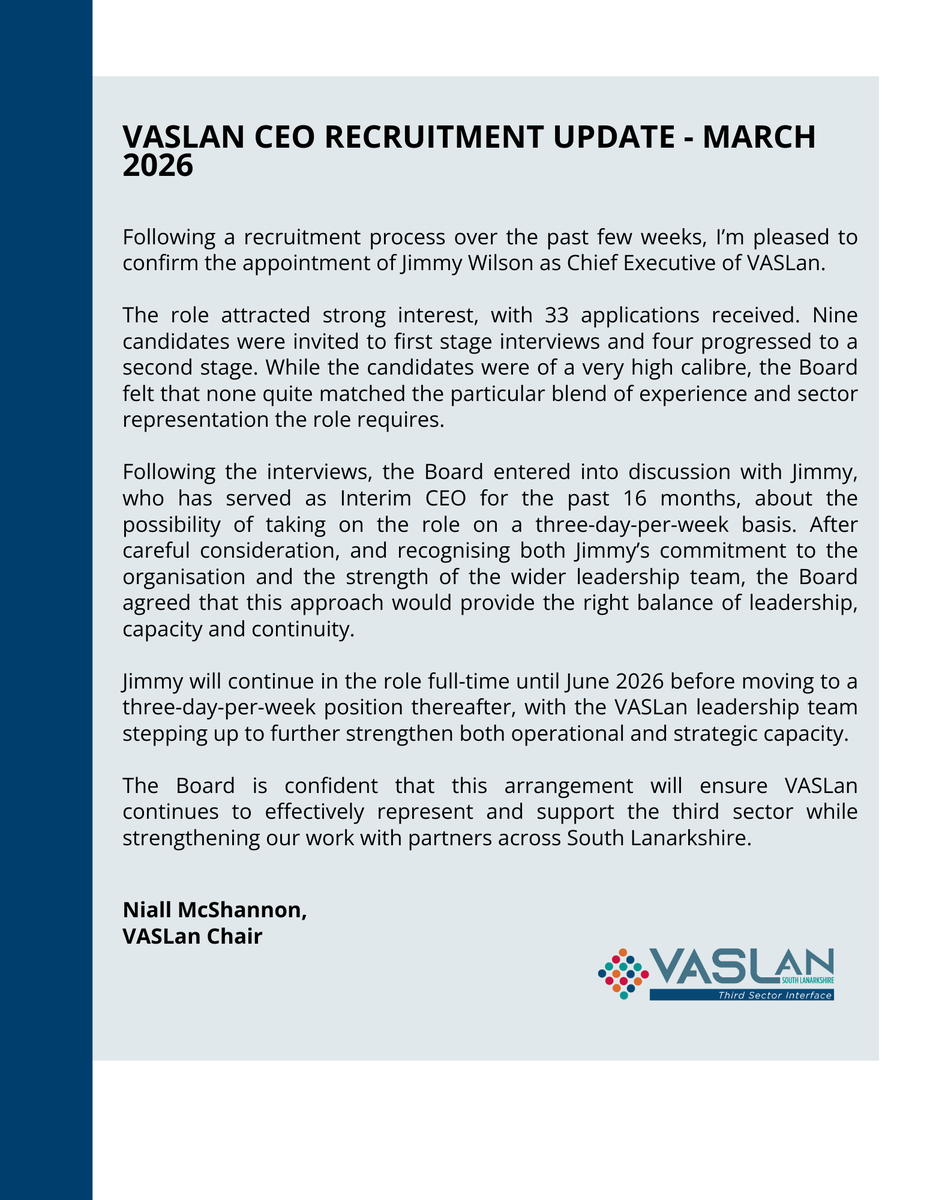 VASLAN CEO RECRUITMENT UPDATE - MARCH 2026

Following a recruitment process over the past few weeks, I'm pleased to confirm the appointment of Jimmy Wilson as Chief Executive of VASLan.

The role attracted strong interest, with 33 applications received. Nine candidates were invited to first stage interviews and four progressed to a second stage. While the candidates were of a very high calibre, the Board felt that none quite matched the particular blend of experience and sector representation the role requires.

Following the interviews, the Board entered into discussion with Jimmy, who has served as Interim CEO for the past 16 months, about the possibility of taking on the role on a three-day-per-week basis. After careful consideration, and recognising both Jimmy's commitment to the organisation and the strength of the wider leadership team, the Board agreed that this approach would provide the right balance of leadership, capacity and continuity.

Jimmy will continue in the role full-time until June 2026 before moving to a three-day-per-week position thereafter, with the VASLan leadership team stepping up to further strengthen both operational and strategic capacity.

The Board is confident that this arrangement will ensure VASLan continues to effectively represent and support the third sector while strengthening our work with partners across South Lanarkshire.

Niall McShannon,
VASLan Chair

VASLAN
SOUTH LANARKSHIRE
Third Sector Interface